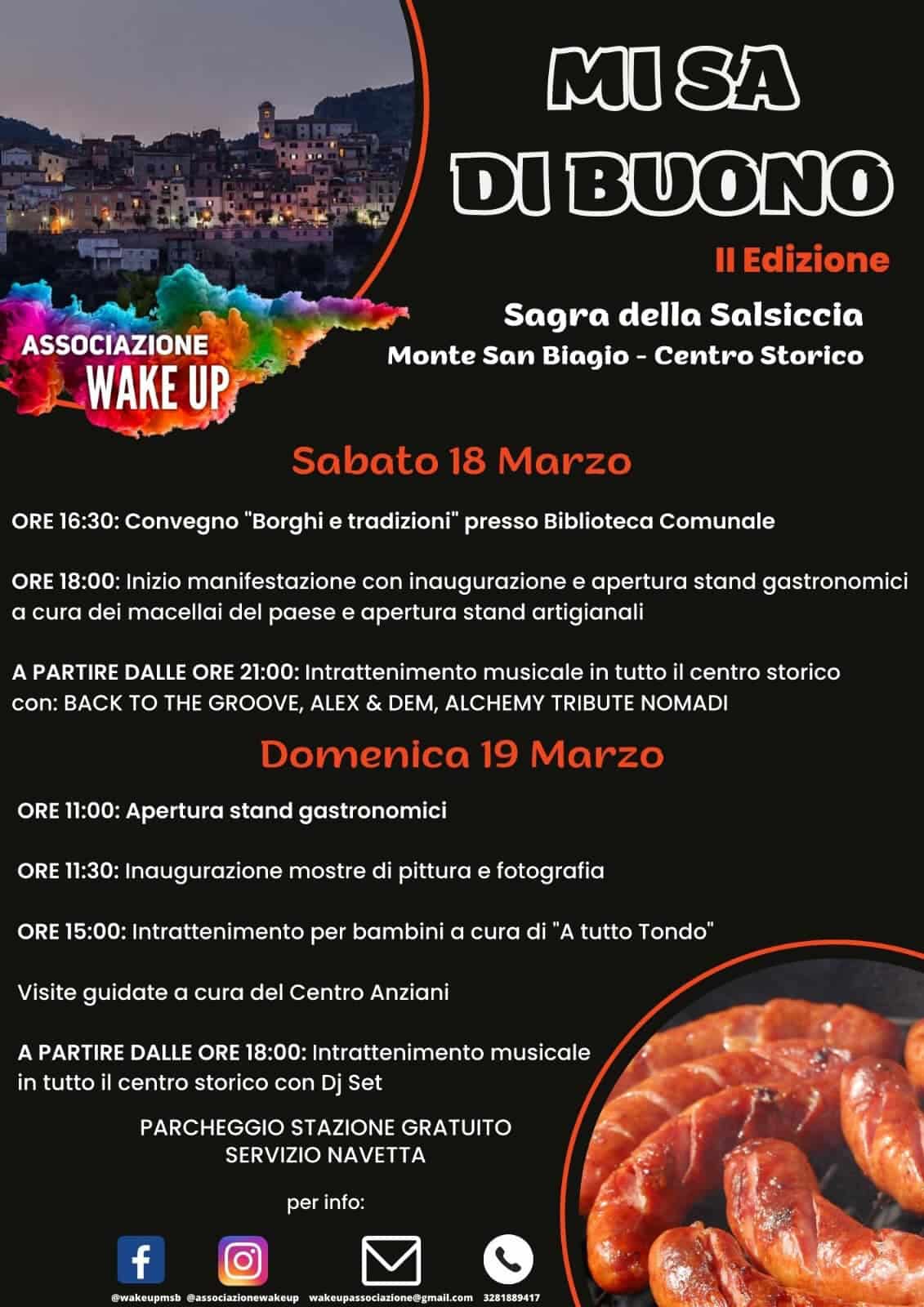 MI SA DI BUONO

II Edizione

Sagra della Salsiccia

Monte San Biagio - Centro Storico

ASSOCIAZIONE WAKE UP

Sabato 18 Marzo

ORE 16:30: Convegno "Borghi e tradizioni" presso Biblioteca Comunale

ORE 18:00: Inizio manifestazione con inaugurazione e apertura stand gastronomici a cura dei macellai del paese e apertura stand artigianali

A PARTIRE DALLE ORE 21:00: Intrattenimento musicale in tutto il centro storico con: BACK TO THE GROOVE, ALEX & DEM, ALCHEMY TRIBUTE NOMADI

Domenica 19 Marzo

ORE 11:00: Apertura stand gastronomici

ORE 11:30: Inaugurazione mostre di pittura e fotografia

ORE 15:00: Intrattenimento per bambini a cura di "A tutto Tondo"

Visite guidate a cura del Centro Anziani

A PARTIRE DALLE ORE 18:00: Intrattenimento musicale in tutto il centro storico con Dj Set

PARCHEGGIO STAZIONE GRATUITO
SERVIZIO NAVETTA

per info:

@wakeupmsb @associazionewakeup wakeupassociazione@gmail.com 3281889417